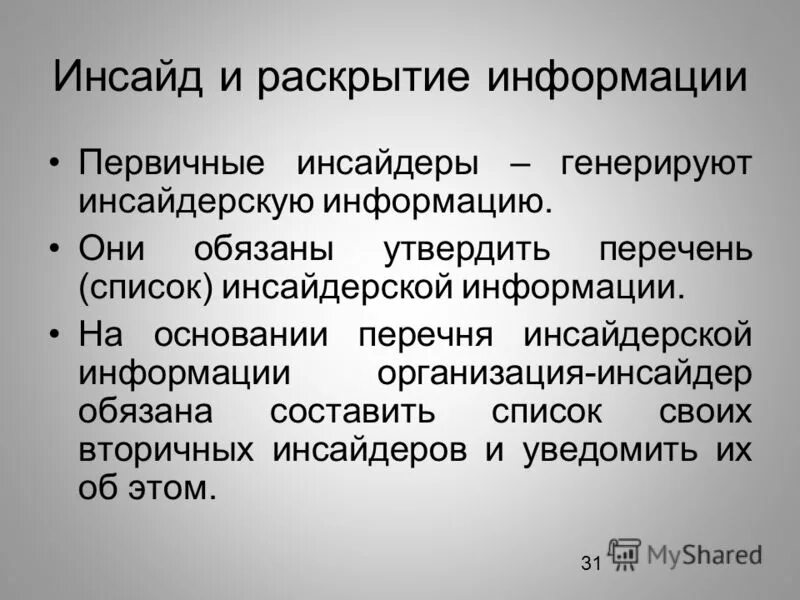 Инсайд и раскрытие информации

• Первичные инсайдеры – генерируют инсайдерскую информацию.

• Они обязаны утвердить перечень (список) инсайдерской информации.

• На основании перечня инсайдерской информации организация-инсайдер обязана составить список своих вторичных инсайдеров и уведомить их об этом.

31

MyShared